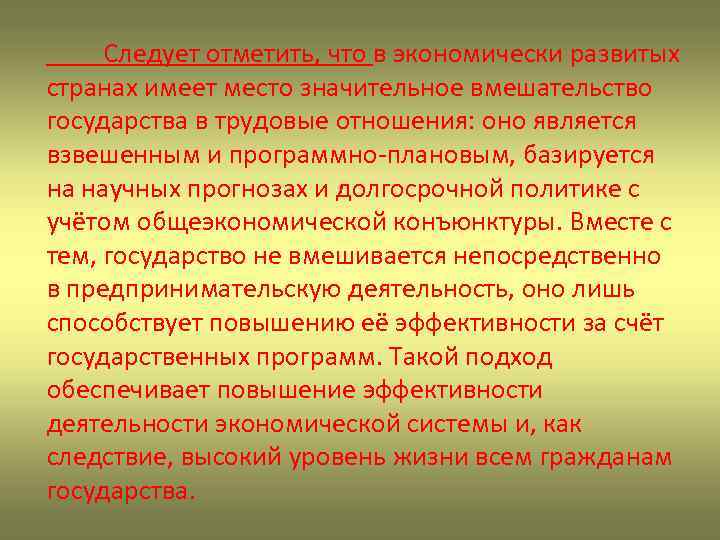 Следует отметить, что в экономически развитых странах имеет место значительное вмешательство государства в трудовые отношения: оно является взвешенным и программно-плановым, базируется на научных прогнозах и долгосрочной политике с учётом общеэкономической конъюнктуры. Вместе с тем, государство не вмешивается непосредственно в предпринимательскую деятельность, оно лишь способствует повышению её эффективности за счёт государственных программ. Такой подход обеспечивает повышение эффективности деятельности экономической системы и, как следствие, высокий уровень жизни всем гражданам государства.